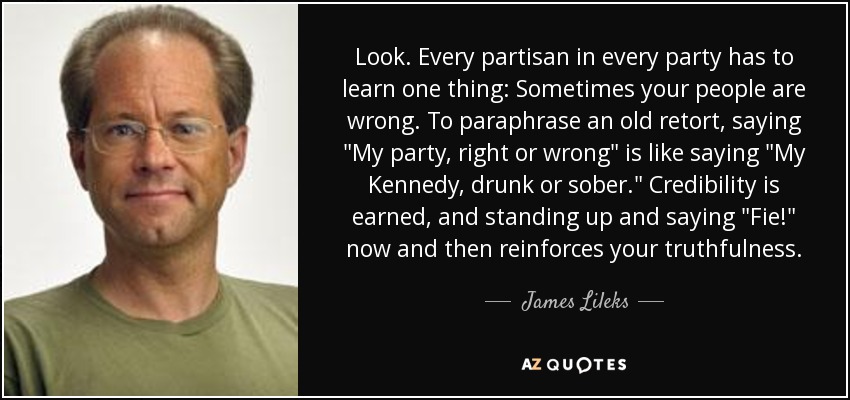 Look. Every partisan in every party has to learn one thing: Sometimes your people are wrong. To paraphrase an old retort, saying "My party, right or wrong" is like saying "My Kennedy, drunk or sober." Credibility is earned, and standing up and saying "Fie!" now and then reinforces your truthfulness.

— James Lileks —

AZ QUOTES